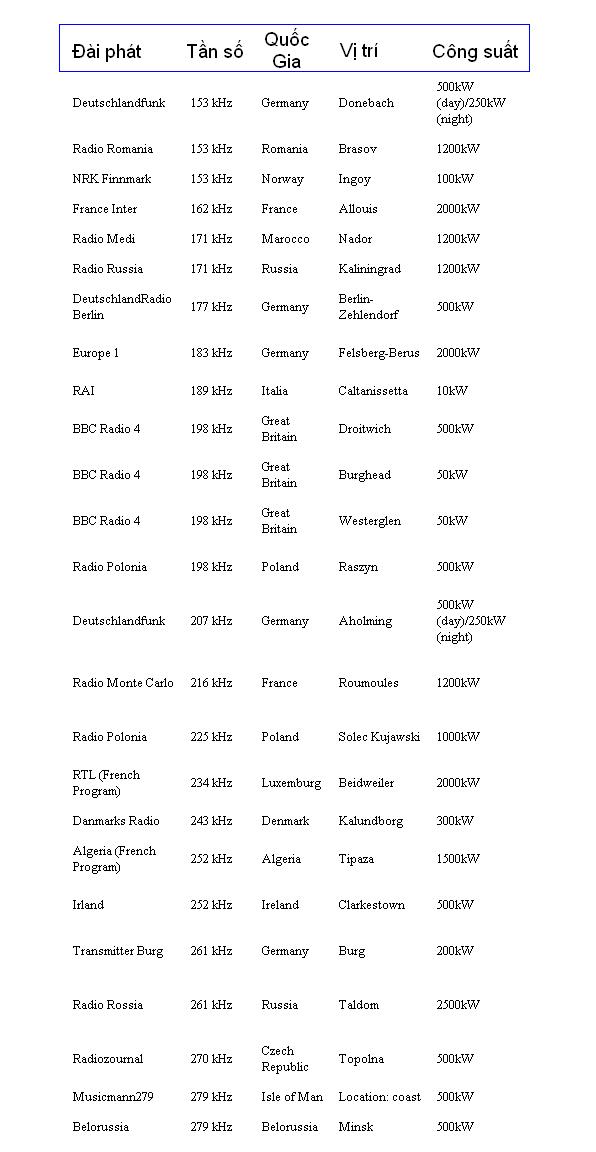 | Đài phát | Tần số | Quốc Gia | Vị trí | Công suất |
|---|---|---|---|---|
| Deutschlandfunk | 153 kHz | Germany | Donebach | 500kW (day)/250kW (night) |
| Radio Romania | 153 kHz | Romania | Brasov | 1200kW |
| NRK Finnmark | 153 kHz | Norway | Ingoy | 100kW |
| France Inter | 162 kHz | France | Allouis | 2000kW |
| Radio Medi | 171 kHz | Marocco | Nador | 1200kW |
| Radio Russia | 171 kHz | Russia | Kaliningrad | 1200kW |
| DeutschlandRadio Berlin | 177 kHz | Germany | Berlin-Zehlendorf | 500kW |
| Europe 1 | 183 kHz | Germany | Felsberg-Berus | 2000kW |
| RAI | 189 kHz | Italia | Caltanissetta | 10kW |
| BBC Radio 4 | 198 kHz | Great Britain | Droitwich | 500kW |
| BBC Radio 4 | 198 kHz | Great Britain | Burghead | 50kW |
| BBC Radio 4 | 198 kHz | Great Britain | Westerglen | 50kW |
| Radio Polonia | 198 kHz | Poland | Raszyn | 500kW |
| Deutschlandfunk | 207 kHz | Germany | Aholming | 500kW (day)/250kW (night) |
| Radio Monte Carlo | 216 kHz | France | Roumoules | 1200kW |
| Radio Polonia | 225 kHz | Poland | Solec Kujawski | 1000kW |
| RTL (French Program) | 234 kHz | Luxemburg | Beidweiler | 2000kW |
| Danmarks Radio | 243 kHz | Denmark | Kalundborg | 300kW |
| Algeria (French Program) | 252 kHz | Algeria | Tipaza | 1500kW |
| Irland | 252 kHz | Ireland | Clarkestown | 500kW |
| Transmitter Burg | 261 kHz | Germany | Burg | 200kW |
| Radio Rossia | 261 kHz | Russia | Taldom | 2500kW |
| Radiozournal | 270 kHz | Czech Republic | Topolna | 500kW |
| Musicmann279 | 279 kHz | Isle of Man | Location: coast | 500kW |
| Belorussia | 279 kHz | Belorussia | Minsk | 500kW |